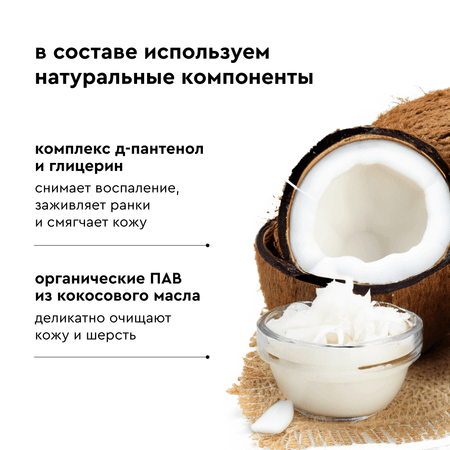 в составе используем натуральные компоненты

комплекс д-пантенол и глицерин

снимает воспаление, заживляет ранки и смягчает кожу

органические ПАВ из кокосового масла

деликатно очищают кожу и шерсть